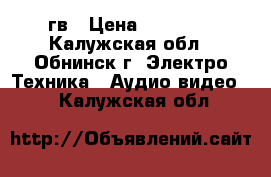 гв Цена
Калужская обл
Обнинск г Электро Техника Аудио видео
Калужская обл

http://Объявлений.сайт